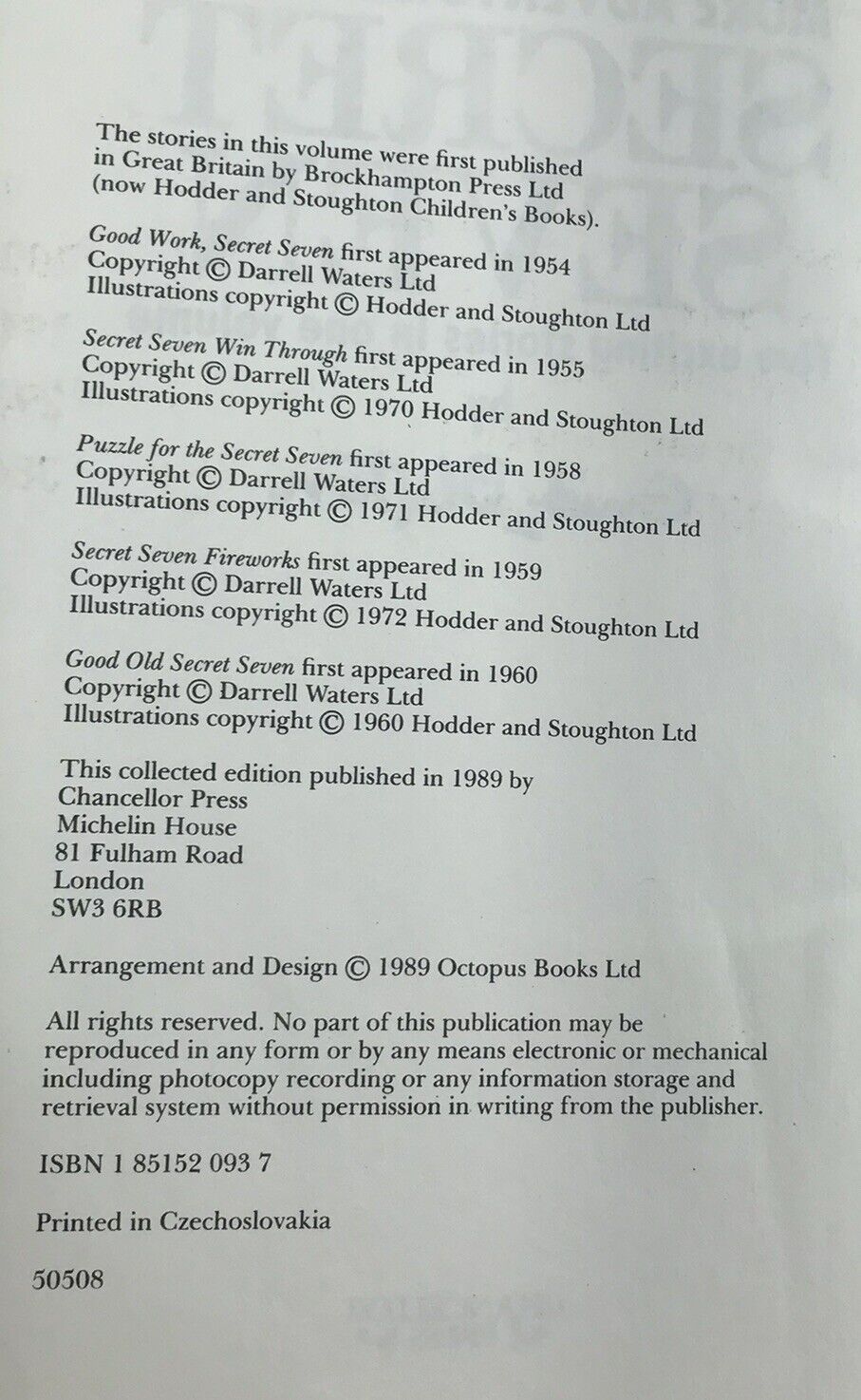 The stories in this volume were first published in Great Britain by Brockhampton Press Ltd (now Hodder and Stoughton Children's Books).

Good Work, Secret Seven first appeared in 1954
Copyright © Darrell Waters Ltd
Illustrations copyright © Hodder and Stoughton Ltd

Secret Seven Win Through first appeared in 1955
Copyright © Darrell Waters Ltd
Illustrations copyright © 1970 Hodder and Stoughton Ltd

Puzzle for the Secret Seven first appeared in 1958
Copyright © Darrell Waters Ltd
Illustrations copyright © 1971 Hodder and Stoughton Ltd

Secret Seven Fireworks first appeared in 1959
Copyright © Darrell Waters Ltd
Illustrations copyright © 1972 Hodder and Stoughton Ltd

Good Old Secret Seven first appeared in 1960
Copyright © Darrell Waters Ltd
Illustrations copyright © 1960 Hodder and Stoughton Ltd

This collected edition published in 1989 by
Chancellor Press
Michelin House
81 Fulham Road
London
SW3 6RB

Arrangement and Design © 1989 Octopus Books Ltd

All rights reserved. No part of this publication may be reproduced in any form or by any means electronic or mechanical including photocopy recording or any information storage and retrieval system without permission in writing from the publisher.

ISBN 1 85152 093 7

Printed in Czechoslovakia

50508